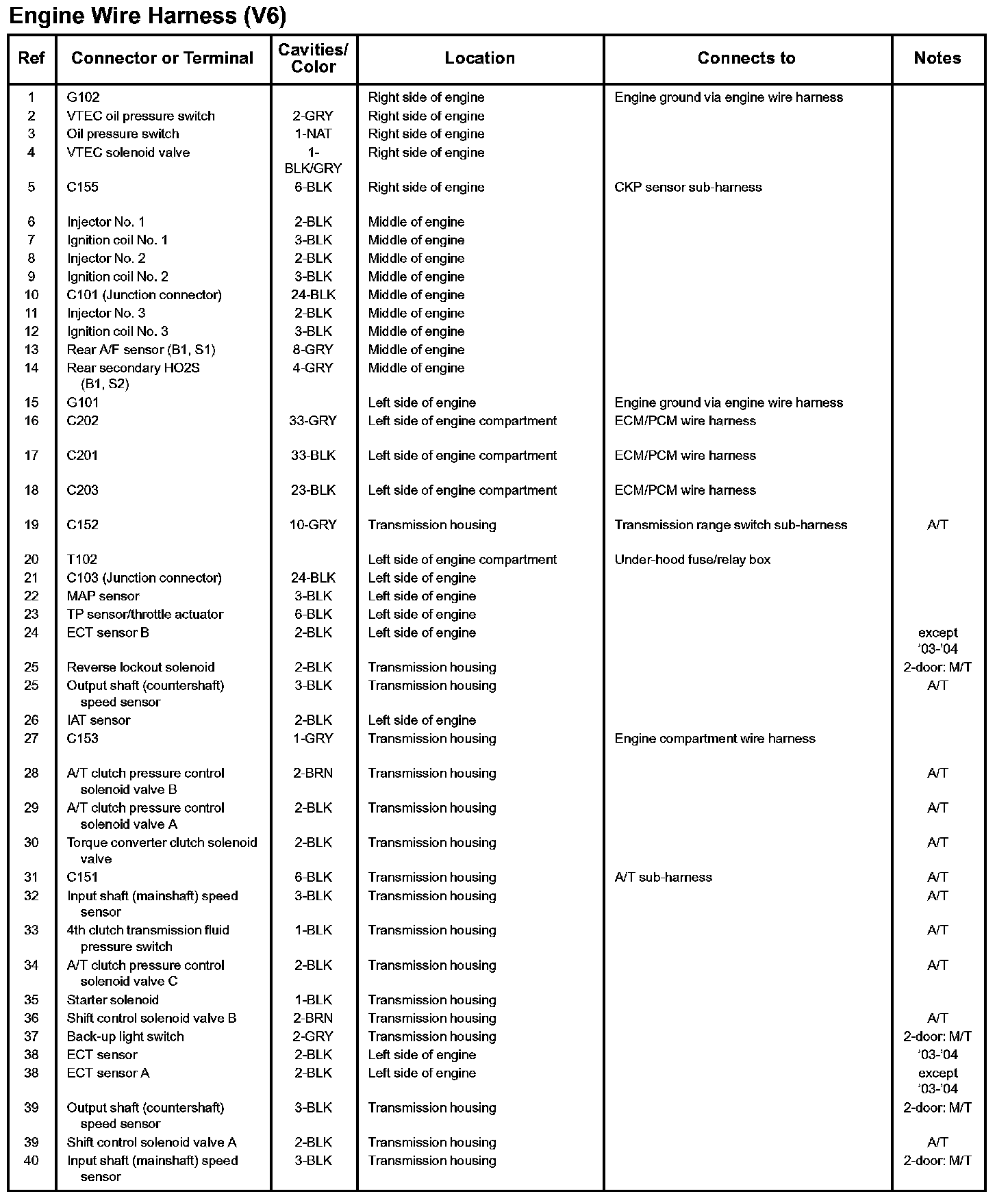 Engine Wire Harness (V6)

| Ref | Connector or Terminal | Cavities/ Color | Location | Connects to | Notes |
|---|---|---|---|---|---|
| 1 | G102 | | Right side of engine | Engine ground via engine wire harness | |
| 2 | VTEC oil pressure switch | 2-GRY | Right side of engine | | |
| 3 | Oil pressure switch | 1-NAT | Right side of engine | | |
| 4 | VTEC solenoid valve | 1-BLK/GRY | Right side of engine | | |
| 5 | C155 | 6-BLK | Right side of engine | CKP sensor sub-harness | |
| 6 | Injector No. 1 | 2-BLK | Middle of engine | | |
| 7 | Ignition coil No. 1 | 3-BLK | Middle of engine | | |
| 8 | Injector No. 2 | 2-BLK | Middle of engine | | |
| 9 | Ignition coil No. 2 | 3-BLK | Middle of engine | | |
| 10 | C101 (Junction connector) | 24-BLK | Middle of engine | | |
| 11 | Injector No. 3 | 2-BLK | Middle of engine | | |
| 12 | Ignition coil No. 3 | 3-BLK | Middle of engine | | |
| 13 | Rear A/F sensor (B1, S1) | 8-GRY | Middle of engine | | |
| 14 | Rear secondary HO2S (B1, S2) | 4-GRY | Middle of engine | | |
| 15 | G101 | | Left side of engine | Engine ground via engine wire harness | |
| 16 | C202 | 33-GRY | Left side of engine compartment | ECM/PCM wire harness | |
| 17 | C201 | 33-BLK | Left side of engine compartment | ECM/PCM wire harness | |
| 18 | C203 | 23-BLK | Left side of engine compartment | ECM/PCM wire harness | |
| 19 | C152 | 10-GRY | Transmission housing | Transmission range switch sub-harness | A/T |
| 20 | T102 | | Left side of engine compartment | Under-hood fuse/relay box | |
| 21 | C103 (Junction connector) | 24-BLK | Left side of engine | | |
| 22 | MAP sensor | 3-BLK | Left side of engine | | |
| 23 | TP sensor/throttle actuator | 6-BLK | Left side of engine | | |
| 24 | ECT sensor B | 2-BLK | Left side of engine | | except '03-'04 |
| 25 | Reverse lockout solenoid | 2-BLK | Transmission housing | | 2-door: M/T |
| 25 | Output shaft (countershaft) speed sensor | 3-BLK | Transmission housing | | A/T |
| 26 | IAT sensor | 2-BLK | Left side of engine | | |
| 27 | C153 | 1-GRY | Transmission housing | Engine compartment wire harness | |
| 28 | A/T clutch pressure control solenoid valve B | 2-BRN | Transmission housing | | A/T |
| 29 | A/T clutch pressure control solenoid valve A | 2-BLK | Transmission housing | | A/T |
| 30 | Torque converter clutch solenoid valve | 2-BLK | Transmission housing | | A/T |
| 31 | C151 | 6-BLK | Transmission housing | A/T sub-harness | A/T |
| 32 | Input shaft (mainshaft) speed sensor | 3-BLK | Transmission housing | | A/T |
| 33 | 4th clutch transmission fluid pressure switch | 1-BLK | Transmission housing | | A/T |
| 34 | A/T clutch pressure control solenoid valve C | 2-BLK | Transmission housing | | A/T |
| 35 | Starter solenoid | 1-BLK | Transmission housing | | |
| 36 | Shift control solenoid valve B | 2-BRN | Transmission housing | | A/T |
| 37 | Back-up light switch | 2-GRY | Transmission housing | | 2-door: M/T |
| 38 | ECT sensor | 2-BLK | Left side of engine | | '03-'04 |
| 38 | ECT sensor A | 2-BLK | Left side of engine | | except '03-'04 |
| 39 | Output shaft (countershaft) speed sensor | 3-BLK | Transmission housing | | 2-door: M/T |
| 39 | Shift control solenoid valve A | 2-BLK | Transmission housing | | A/T |
| 40 | Input shaft (mainshaft) speed sensor | 3-BLK | Transmission housing | | 2-door: M/T |